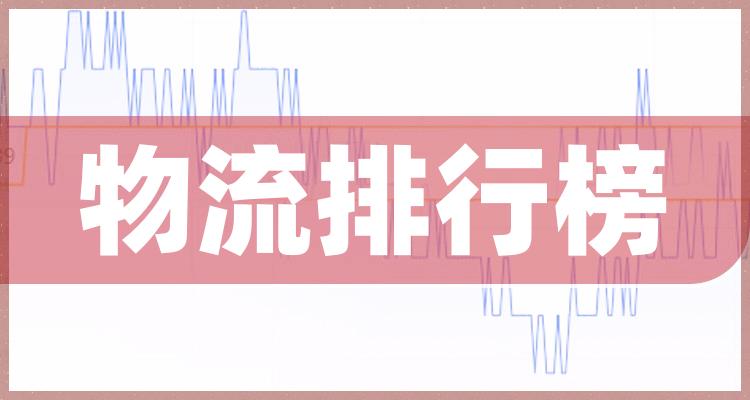 物流排行榜